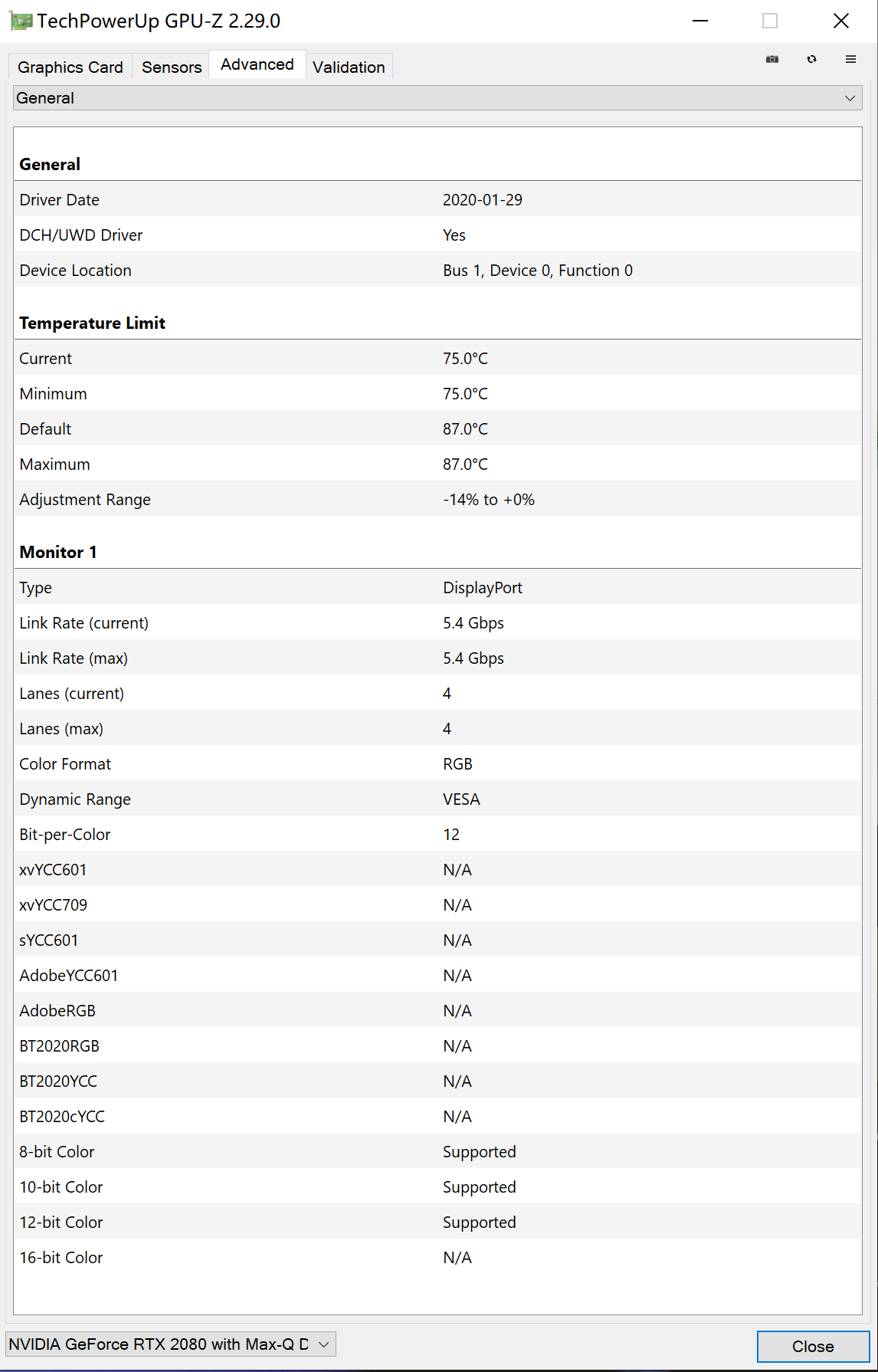 TechPowerUp GPU-Z 2.29.0

Graphics Card Sensors Advanced Validation

General

**General**

| | |
|---|---|
| Driver Date | 2020-01-29 |
| DCH/UWD Driver | Yes |
| Device Location | Bus 1, Device 0, Function 0 |

**Temperature Limit**

| | |
|---|---|
| Current | 75.0°C |
| Minimum | 75.0°C |
| Default | 87.0°C |
| Maximum | 87.0°C |
| Adjustment Range | -14% to +0% |

**Monitor 1**

| | |
|---|---|
| Type | DisplayPort |
| Link Rate (current) | 5.4 Gbps |
| Link Rate (max) | 5.4 Gbps |
| Lanes (current) | 4 |
| Lanes (max) | 4 |
| Color Format | RGB |
| Dynamic Range | VESA |
| Bit-per-Color | 12 |
| xvYCC601 | N/A |
| xvYCC709 | N/A |
| sYCC601 | N/A |
| AdobeYCC601 | N/A |
| AdobeRGB | N/A |
| BT2020RGB | N/A |
| BT2020YCC | N/A |
| BT2020cYCC | N/A |
| 8-bit Color | Supported |
| 10-bit Color | Supported |
| 12-bit Color | Supported |
| 16-bit Color | N/A |

NVIDIA GeForce RTX 2080 with Max-Q D

Close